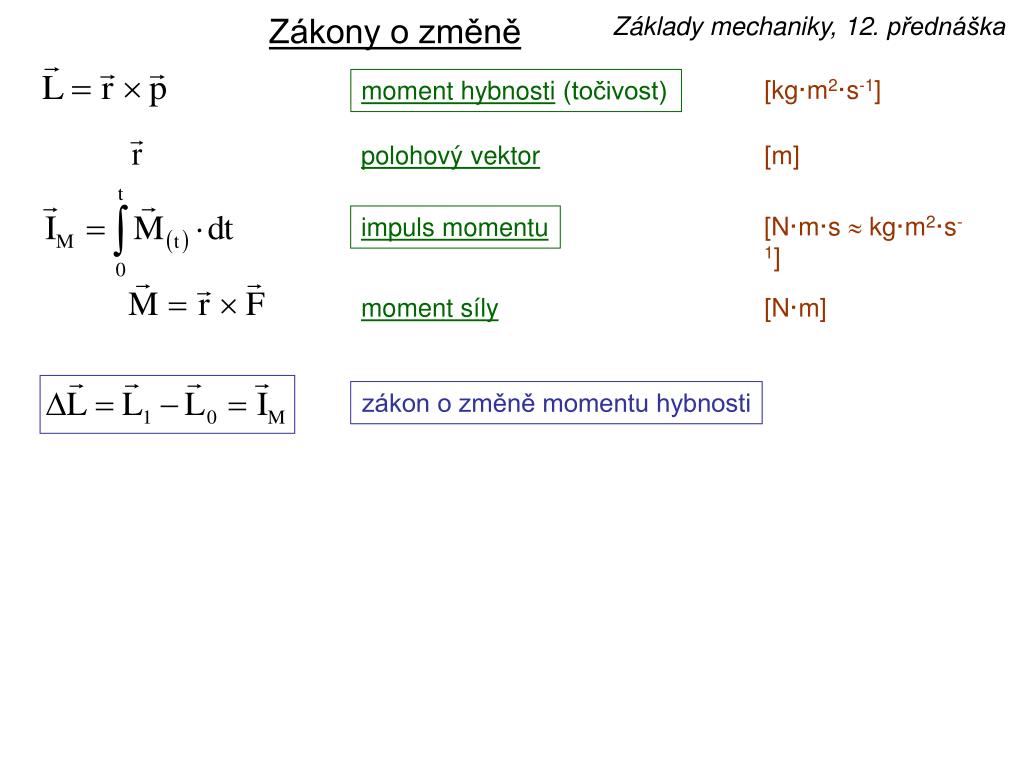 Zákony o změně

Základy mechaniky, 12. přednáška

$\vec{L} = \vec{r} \times \vec{p}$

moment hybnosti (točivost)

[kg·m$^2$·s$^{-1}$]

$\vec{r}$

polohový vektor

[m]

$\vec{I}_M = \int_0^t \vec{M}_{(t)} \cdot dt$

impuls momentu

[N·m·s ≈ kg·m$^2$·s$^{-1}$]

$\vec{M} = \vec{r} \times \vec{F}$

moment síly

[N·m]

$\Delta\vec{L} = \vec{L}_1 - \vec{L}_0 = \vec{I}_M$

zákon o změně momentu hybnosti